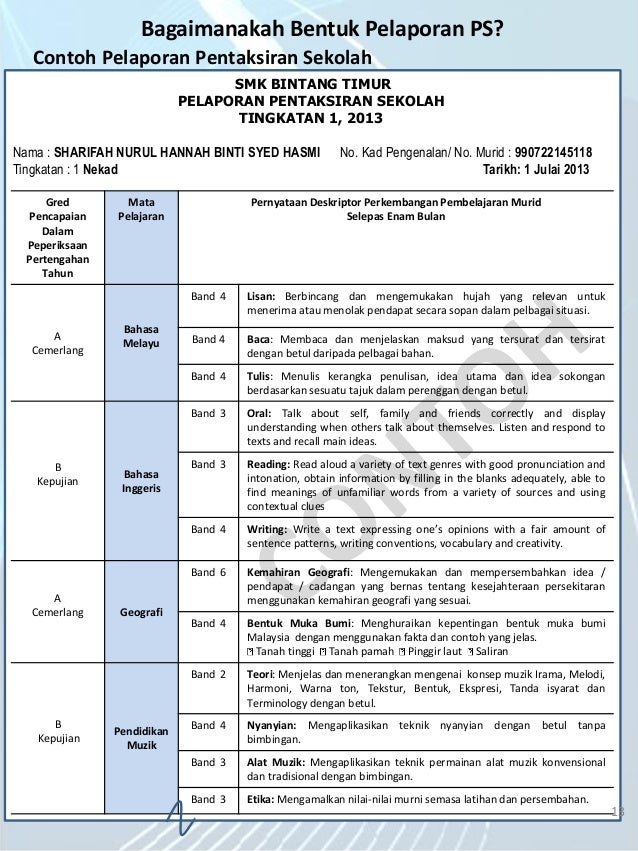 Bagaimanakah Bentuk Pelaporan PS?

Contoh Pelaporan Pentaksiran Sekolah

SMK BINTANG TIMUR
PELAPORAN PENTAKSIRAN SEKOLAH
TINGKATAN 1, 2013

Nama : SHARIFAH NURUL HANNAH BINTI SYED HASMI No. Kad Pengenalan/ No. Murid : 990722145118
Tingkatan : 1 Nekad Tarikh: 1 Julai 2013

| Gred Pencapaian Dalam Peperiksaan Pertengahan Tahun | Mata Pelajaran | Pernyataan Deskriptor Perkembangan Pembelajaran Murid Selepas Enam Bulan | |
|---|---|---|---|
| A Cemerlang | Bahasa Melayu | Band 4 | Lisan: Berbincang dan mengemukakan hujah yang relevan untuk menerima atau menolak pendapat secara sopan dalam pelbagai situasi. |
| | | Band 4 | Baca: Membaca dan menjelaskan maksud yang tersurat dan tersirat dengan betul daripada pelbagai bahan. |
| | | Band 4 | Tulis: Menulis kerangka penulisan, idea utama dan idea sokongan berdasarkan sesuatu tajuk dalam perenggan dengan betul. |
| B Kepujian | Bahasa Inggeris | Band 3 | Oral: Talk about self, family and friends correctly and display understanding when others talk about themselves. Listen and respond to texts and recall main ideas. |
| | | Band 3 | Reading: Read aloud a variety of text genres with good pronunciation and intonation, obtain information by filling in the blanks adequately, able to find meanings of unfamiliar words from a variety of sources and using contextual clues |
| | | Band 4 | Writing: Write a text expressing one's opinions with a fair amount of sentence patterns, writing conventions, vocabulary and creativity. |
| A Cemerlang | Geografi | Band 6 | Kemahiran Geografi: Mengemukakan dan mempersembahkan idea / pendapat / cadangan yang bernas tentang kesejahteraan persekitaran menggunakan kemahiran geografi yang sesuai. |
| | | Band 4 | Bentuk Muka Bumi: Menghuraikan kepentingan bentuk muka bumi Malaysia dengan menggunakan fakta dan contoh yang jelas. Tanah tinggi Tanah pamah Pinggir laut Saliran |
| B Kepujian | Pendidikan Muzik | Band 2 | Teori: Menjelas dan menerangkan mengenai konsep muzik Irama, Melodi, Harmoni, Warna ton, Tekstur, Bentuk, Ekspresi, Tanda isyarat dan Terminology dengan betul. |
| | | Band 4 | Nyanyian: Mengaplikasikan teknik nyanyian dengan betul tanpa bimbingan. |
| | | Band 3 | Alat Muzik: Mengaplikasikan teknik permainan alat muzik konvensional dan tradisional dengan bimbingan. |
| | | Band 3 | Etika: Mengamalkan nilai-nilai murni semasa latihan dan persembahan. |

CONTOH

13